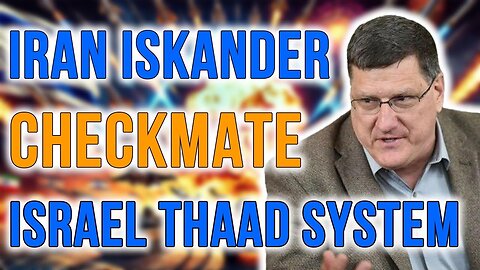 IRAN ISKANDER
CHECKMATE
ISRAEL THAAD SYSTEM